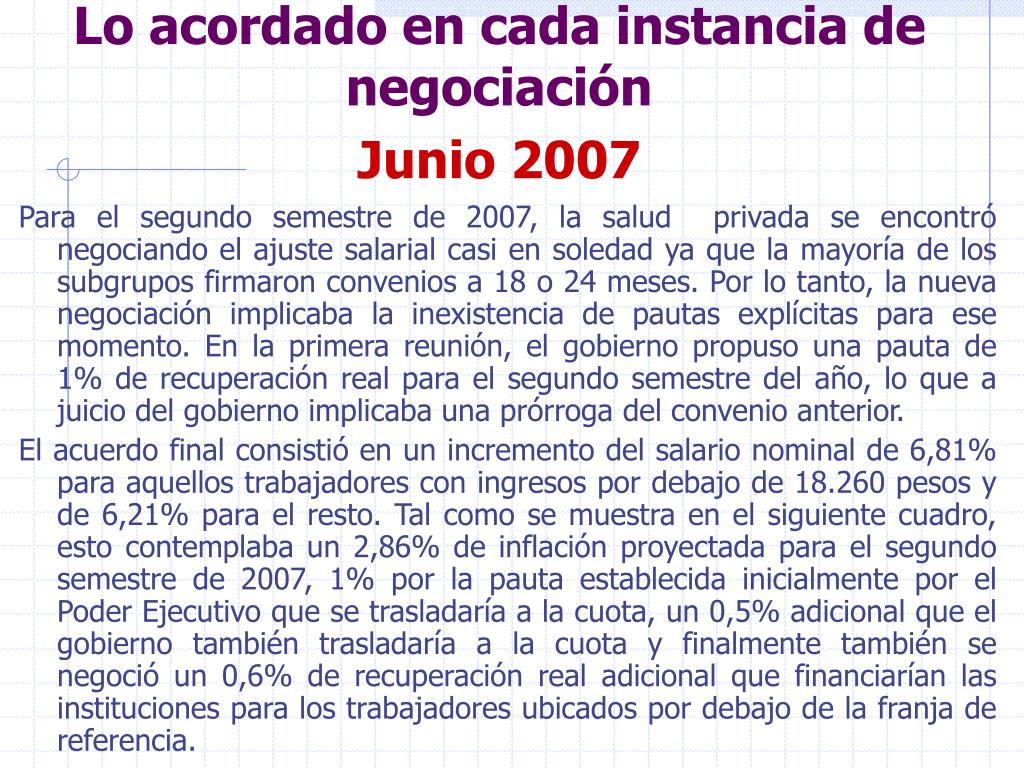 Lo acordado en cada instancia de negociación

Junio 2007

Para el segundo semestre de 2007, la salud privada se encontró negociando el ajuste salarial casi en soledad ya que la mayoría de los subgrupos firmaron convenios a 18 o 24 meses. Por lo tanto, la nueva negociación implicaba la inexistencia de pautas explícitas para ese momento. En la primera reunión, el gobierno propuso una pauta de 1% de recuperación real para el segundo semestre del año, lo que a juicio del gobierno implicaba una prórroga del convenio anterior.

El acuerdo final consistió en un incremento del salario nominal de 6,81% para aquellos trabajadores con ingresos por debajo de 18.260 pesos y de 6,21% para el resto. Tal como se muestra en el siguiente cuadro, esto contemplaba un 2,86% de inflación proyectada para el segundo semestre de 2007, 1% por la pauta establecida inicialmente por el Poder Ejecutivo que se trasladaría a la cuota, un 0,5% adicional que el gobierno también trasladaría a la cuota y finalmente también se negoció un 0,6% de recuperación real adicional que financiarían las instituciones para los trabajadores ubicados por debajo de la franja de referencia.